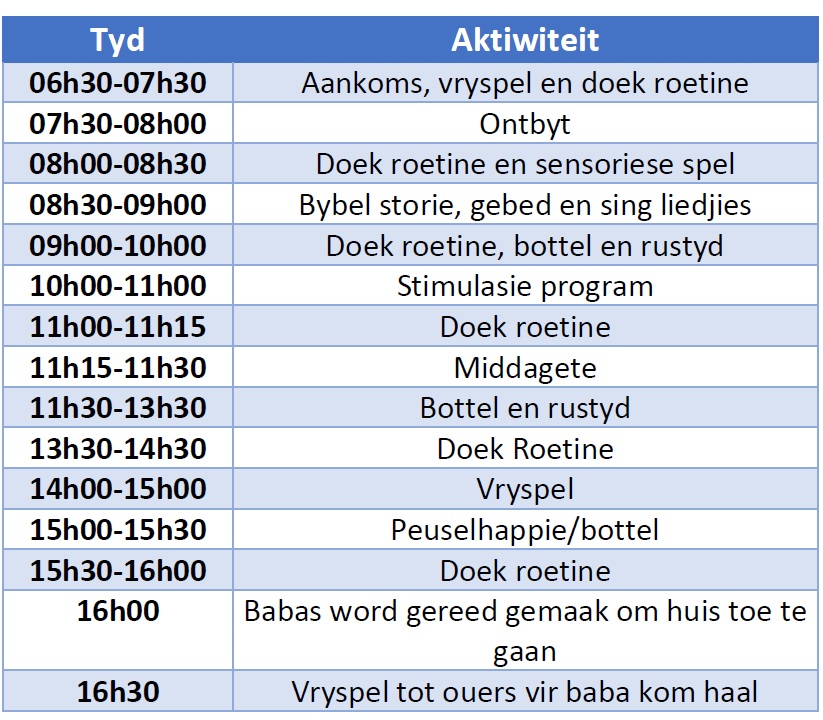 | Tyd | Aktiwiteit |
|---|---|
| 06h30-07h30 | Aankoms, vryspel en doek roetine |
| 07h30-08h00 | Ontbyt |
| 08h00-08h30 | Doek roetine en sensoriese spel |
| 08h30-09h00 | Bybel storie, gebed en sing liedjies |
| 09h00-10h00 | Doek roetine, bottel en rustyd |
| 10h00-11h00 | Stimulasie program |
| 11h00-11h15 | Doek roetine |
| 11h15-11h30 | Middagete |
| 11h30-13h30 | Bottel en rustyd |
| 13h30-14h30 | Doek Roetine |
| 14h00-15h00 | Vryspel |
| 15h00-15h30 | Peuselhappie/bottel |
| 15h30-16h00 | Doek roetine |
| 16h00 | Babas word gereed gemaak om huis toe te gaan |
| 16h30 | Vryspel tot ouers vir baba kom haal |